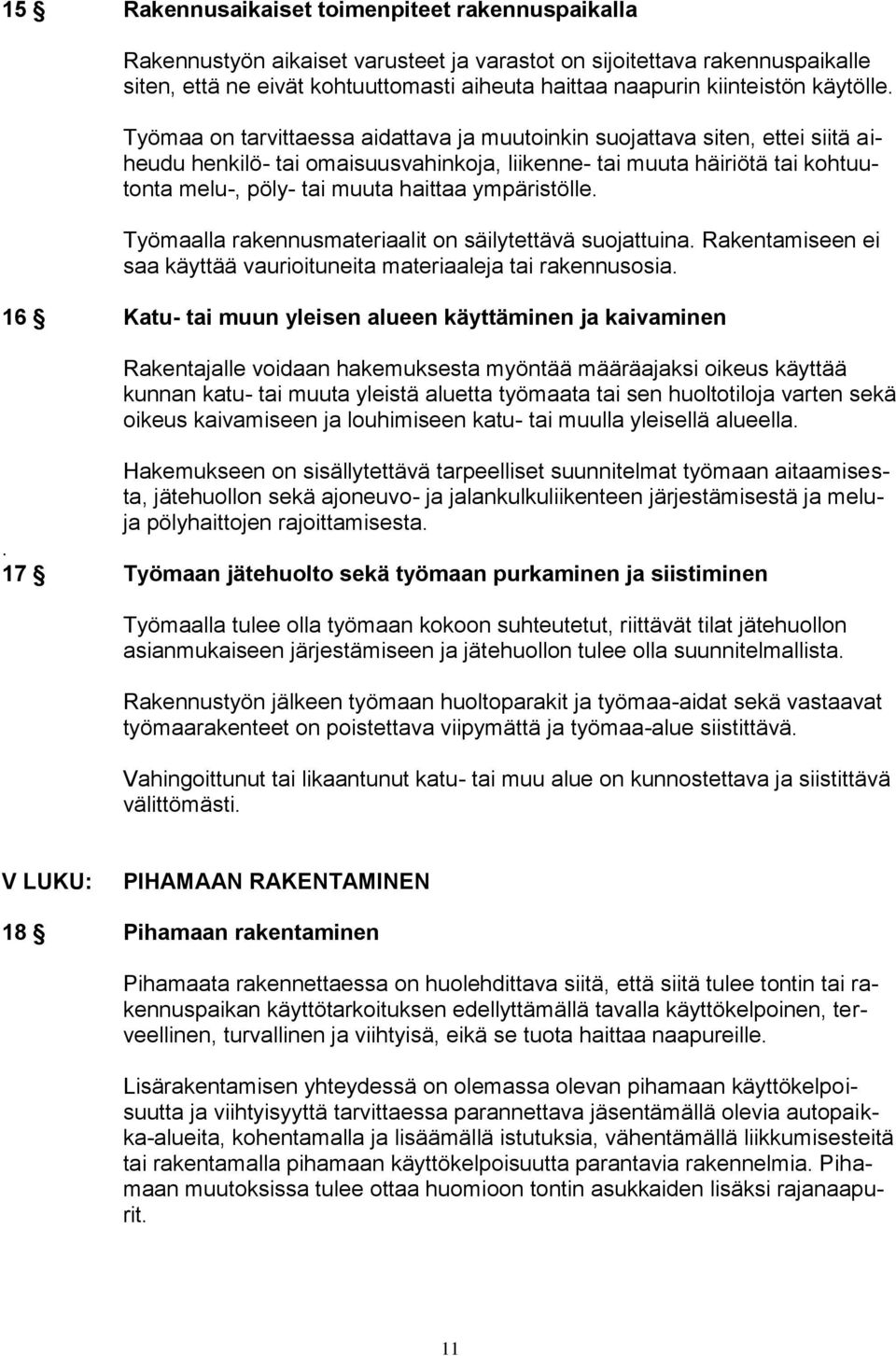 15 § Rakennusaikaiset toimenpiteet rakennuspaikalla

Rakennustyön aikaiset varusteet ja varastot on sijoitettava rakennuspaikalle siten, että ne eivät kohtuuttomasti aiheuta haittaa naapurin kiinteistön käytölle.

Työmaa on tarvittaessa aidattava ja muutoinkin suojattava siten, ettei siitä aiheudu henkilö- tai omaisuusvahinkoja, liikenne- tai muuta häiriötä tai kohtuutonta melu-, pöly- tai muuta haittaa ympäristölle.

Työmaalla rakennusmateriaalit on säilytettävä suojattuina. Rakentamiseen ei saa käyttää vaurioituneita materiaaleja tai rakennusosia.

16 § Katu- tai muun yleisen alueen käyttäminen ja kaivaminen

Rakentajalle voidaan hakemuksesta myöntää määräajaksi oikeus käyttää kunnan katu- tai muuta yleistä aluetta työmaata tai sen huoltotiloja varten sekä oikeus kaivamiseen ja louhimiseen katu- tai muulla yleisellä alueella.

Hakemukseen on sisällytettävä tarpeelliset suunnitelmat työmaan aitaamisesta, jätehuollon sekä ajoneuvo- ja jalankulkuliikenteen järjestämisestä ja melu- ja pölyhaittojen rajoittamisesta.

.
17 § Työmaan jätehuolto sekä työmaan purkaminen ja siistiminen

Työmaalla tulee olla työmaan kokoon suhteutetut, riittävät tilat jätehuollon asianmukaiseen järjestämiseen ja jätehuollon tulee olla suunnitelmallista.

Rakennustyön jälkeen työmaan huoltoparakit ja työmaa-aidat sekä vastaavat työmaarakenteet on poistettava viipymättä ja työmaa-alue siistittävä.

Vahingoittunut tai likaantunut katu- tai muu alue on kunnostettava ja siistittävä välittömästi.

V LUKU: PIHAMAAN RAKENTAMINEN

18 § Pihamaan rakentaminen

Pihamaata rakennettaessa on huolehdittava siitä, että siitä tulee tontin tai rakennuspaikan käyttötarkoituksen edellyttämällä tavalla käyttökelpoinen, terveellinen, turvallinen ja viihtyisä, eikä se tuota haittaa naapureille.

Lisärakentamisen yhteydessä on olemassa olevan pihamaan käyttökelpoisuutta ja viihtyisyyttä tarvittaessa parannettava jäsentämällä olevia autopaikka-alueita, kohentamalla ja lisäämällä istutuksia, vähentämällä liikkumisesteitä tai rakentamalla pihamaan käyttökelpoisuutta parantavia rakennelmia. Pihamaan muutoksissa tulee ottaa huomioon tontin asukkaiden lisäksi rajanaapurit.

11